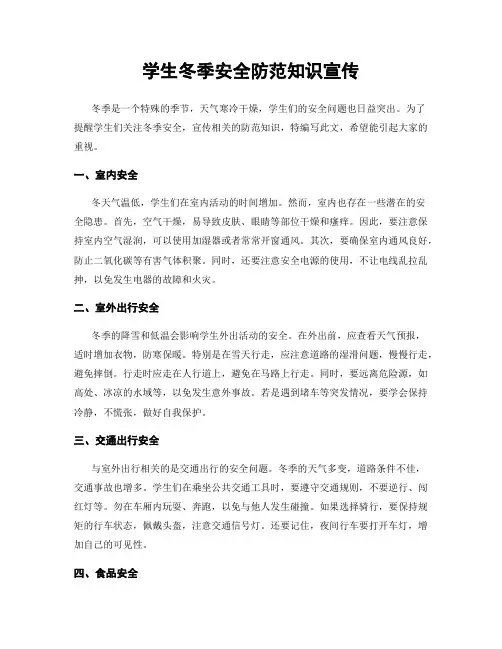 学生冬季安全防范知识宣传

冬季是一个特殊的季节，天气寒冷干燥，学生们的安全问题也日益突出。为了提醒学生们关注冬季安全，宣传相关的防范知识，特编写此文，希望能引起大家的重视。

一、室内安全

冬天气温低，学生们在室内活动的时间增加。然而，室内也存在一些潜在的安全隐患。首先，空气干燥，易导致皮肤、眼睛等部位干燥和瘙痒。因此，要注意保持室内空气湿润，可以使用加湿器或者常常开窗通风。其次，要确保室内通风良好，防止二氧化碳等有害气体积聚。同时，还要注意安全电源的使用，不让电线乱拉乱抻，以免发生电器的故障和火灾。

二、室外出行安全

冬季的降雪和低温会影响学生外出活动的安全。在外出前，应查看天气预报，适时增加衣物，防寒保暖。特别是在雪天行走，应注意道路的湿滑问题，慢慢行走，避免摔倒。行走时应走在人行道上，避免在马路上行走。同时，要远离危险源，如高处、冰凉的水域等，以免发生意外事故。若是遇到堵车等突发情况，要学会保持冷静，不慌张，做好自我保护。

三、交通出行安全

与室外出行相关的是交通出行的安全问题。冬季的天气多变，道路条件不佳，交通事故也增多。学生们在乘坐公共交通工具时，要遵守交通规则，不要逆行、闯红灯等。勿在车厢内玩耍、奔跑，以免与他人发生碰撞。如果选择骑行，要保持规矩的行车状态，佩戴头盔，注意交通信号灯。还要记住，夜间行车要打开车灯，增加自己的可见性。

四、食品安全